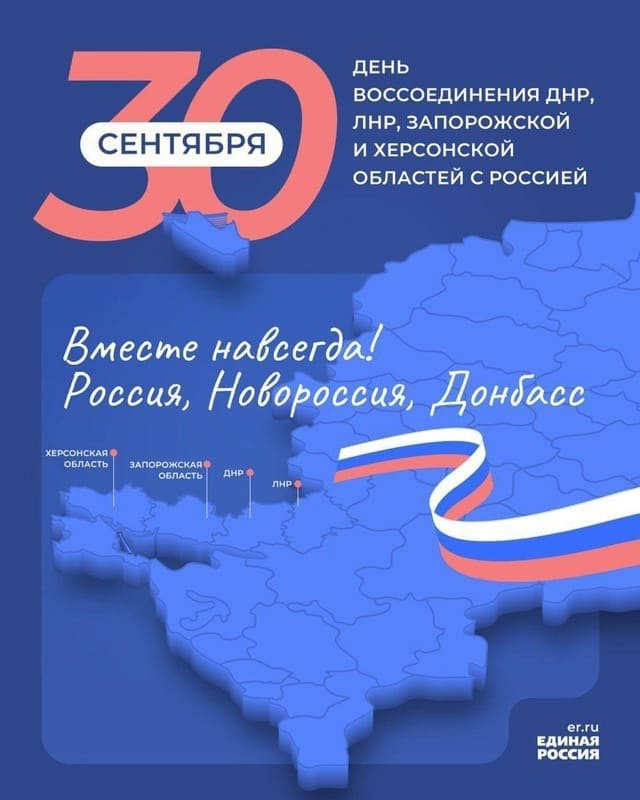 30
СЕНТЯБРЯ

ДЕНЬ ВОССОЕДИНЕНИЯ ДНР, ЛНР, ЗАПОРОЖСКОЙ И ХЕРСОНСКОЙ ОБЛАСТЕЙ С РОССИЕЙ

Вместе навсегда!
Россия, Новороссия, Донбасс

ХЕРСОНСКАЯ ОБЛАСТЬ
ЗАПОРОЖСКАЯ ОБЛАСТЬ
ДНР
ЛНР

er.ru
ЕДИНАЯ РОССИЯ